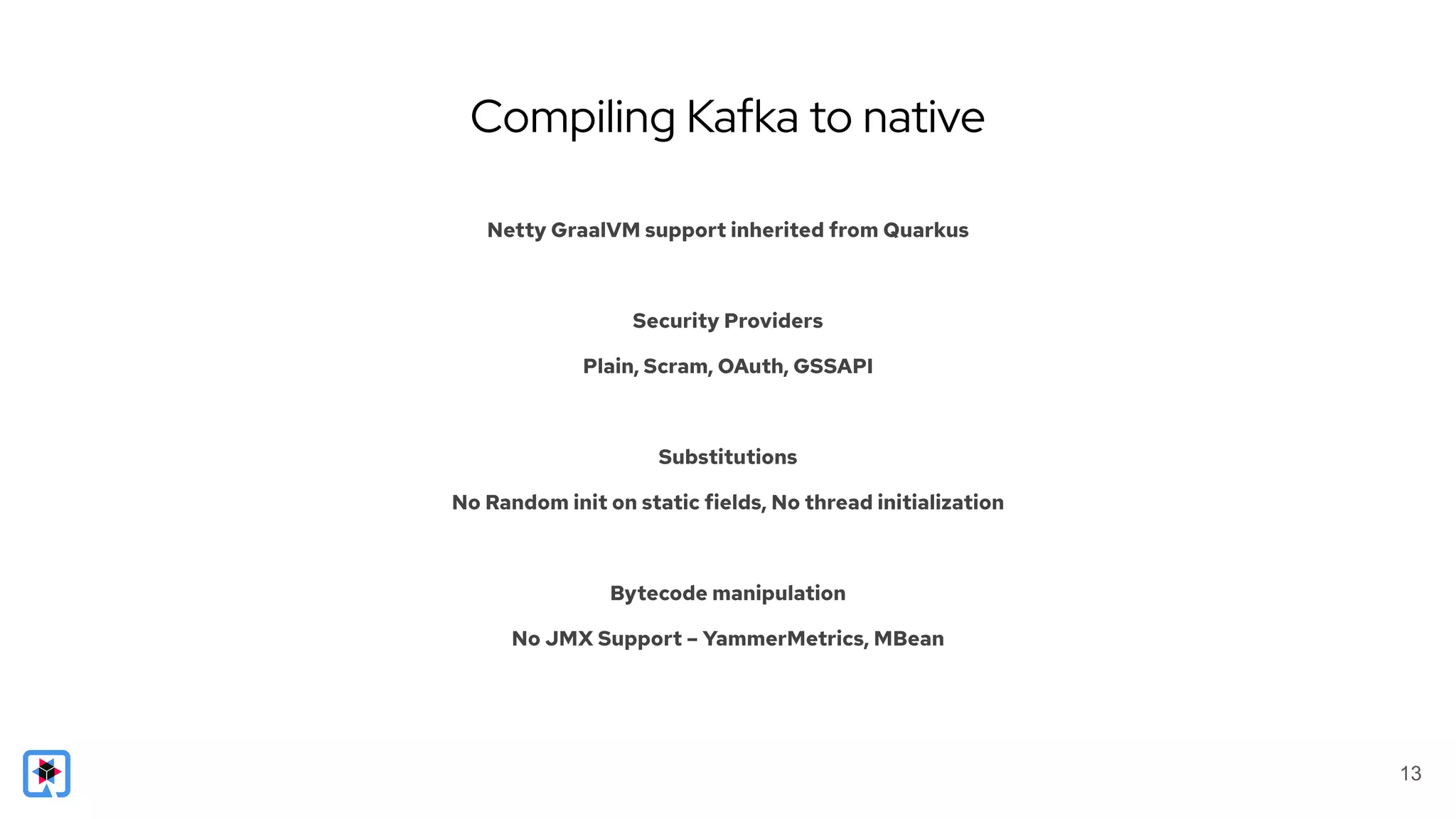 Compiling Kafka to native

Netty GraalVM support inherited from Quarkus

Security Providers

Plain, Scram, OAuth, GSSAPI

Substitutions

No Random init on static fields, No thread initialization

Bytecode manipulation

No JMX Support – YammerMetrics, MBean

13